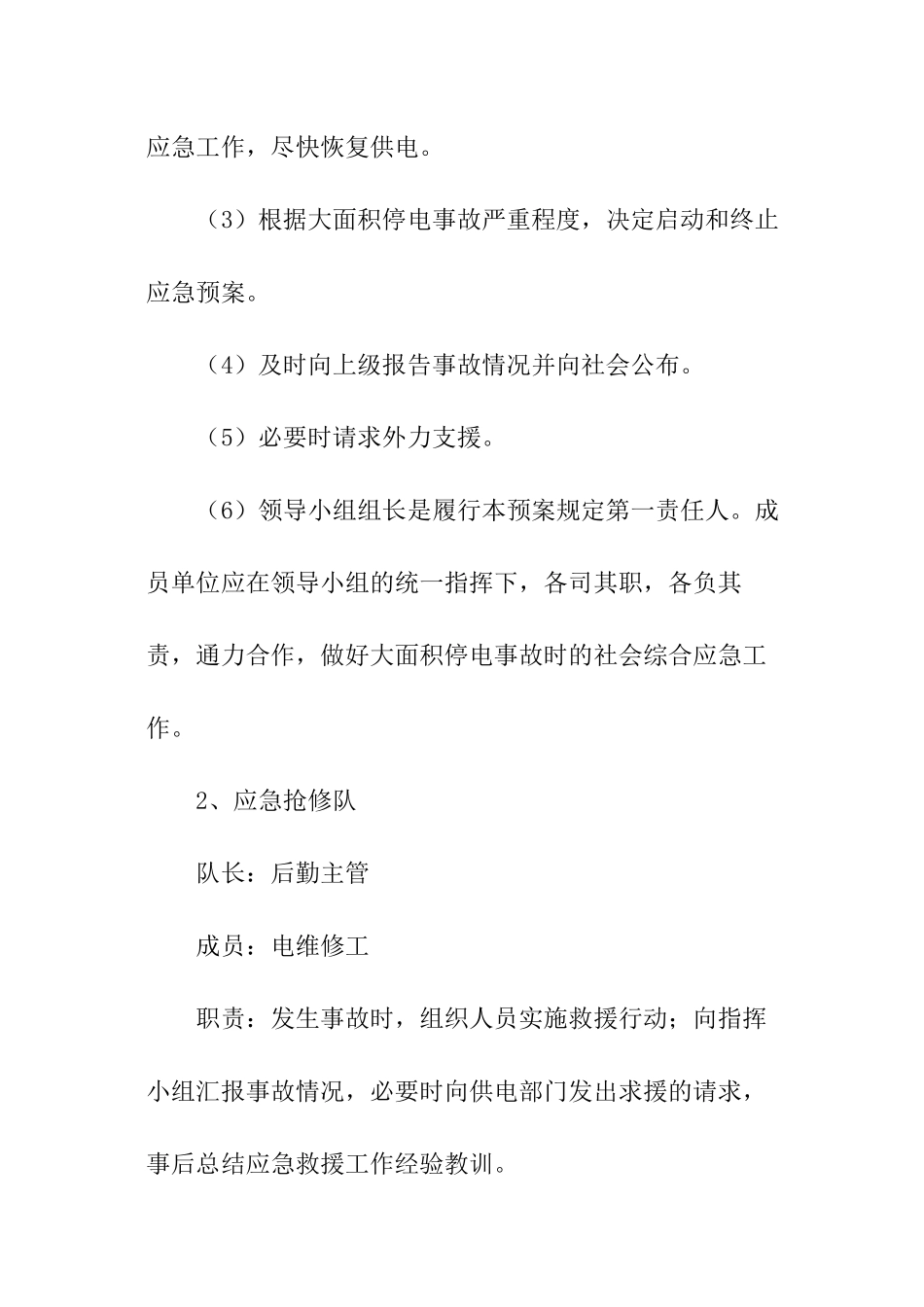 应急工作，尽快恢复供电。

（3）根据大面积停电事故严重程度，决定启动和终止应急预案。

（4）及时向上级报告事故情况并向社会公布。

（5）必要时请求外力支援。

（6）领导小组组长是履行本预案规定第一责任人。成员单位应在领导小组的统一指挥下，各司其职，各负其责，通力合作，做好大面积停电事故时的社会综合应急工作。

2、应急抢修队

队长：后勤主管

成员：电维修工

职责：发生事故时，组织人员实施救援行动；向指挥小组汇报事故情况，必要时向供电部门发出求援的请求，事后总结应急救援工作经验教训。